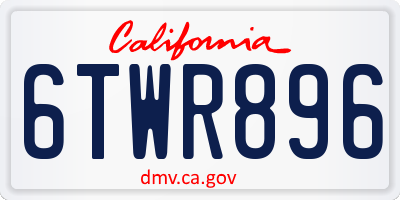 California

6TWR896

dmv.ca.gov